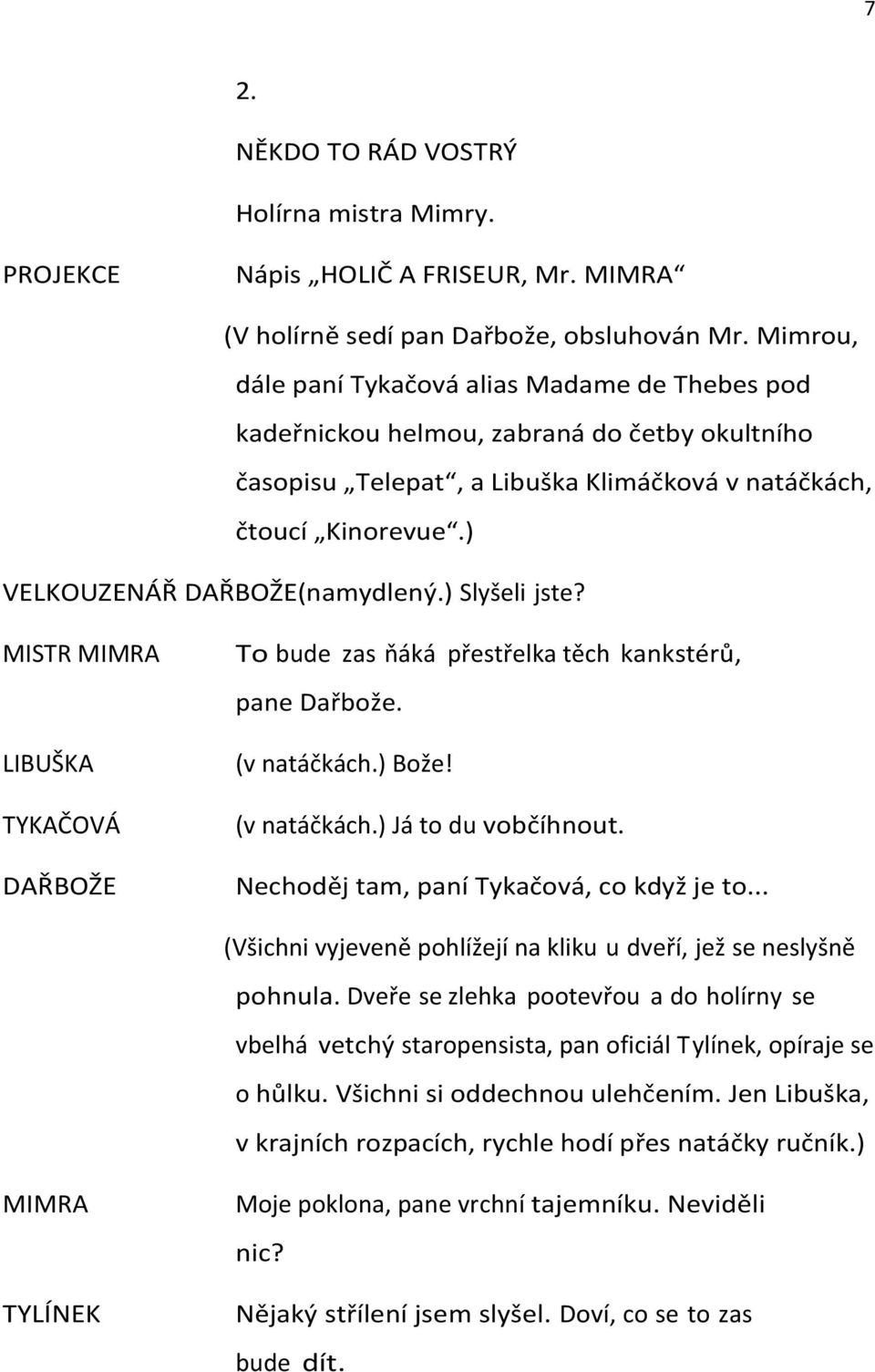 7

2.

NĚKDO TO RÁD VOSTRÝ

Holírna mistra Mimry.

PROJEKCE Nápis „HOLIČ A FRISEUR, Mr. MIMRA“

(V holírně sedí pan Dařbože, obsluhován Mr. Mimrou, dále paní Tykačová alias Madame de Thebes pod kadeřnickou helmou, zabraná do četby okultního časopisu „Telepat“, a Libuška Klimáčková v natáčkách, čtoucí „Kinorevue“.)

VELKOUZENÁŘ DAŘBOŽE(namydlený.) Slyšeli jste?

MISTR MIMRA To bude zas ňáká přestřelka těch kankstérů, pane Dařbože.

LIBUŠKA (v natáčkách.) Bože!

TYKAČOVÁ (v natáčkách.) Já to du vobčíhnout.

DAŘBOŽE Nechoděj tam, paní Tykačová, co když je to...

(Všichni vyjeveně pohlížejí na kliku u dveří, jež se neslyšně pohnula. Dveře se zlehka pootevřou a do holírny se vbelhá vetchý staropensista, pan oficiál Tylínek, opíraje se o hůlku. Všichni si oddechnou ulehčením. Jen Libuška, v krajních rozpacích, rychle hodí přes natáčky ručník.)

MIMRA Moje poklona, pane vrchní tajemníku. Neviděli nic?

TYLÍNEK Nějaký střílení jsem slyšel. Doví, co se to zas bude dít.